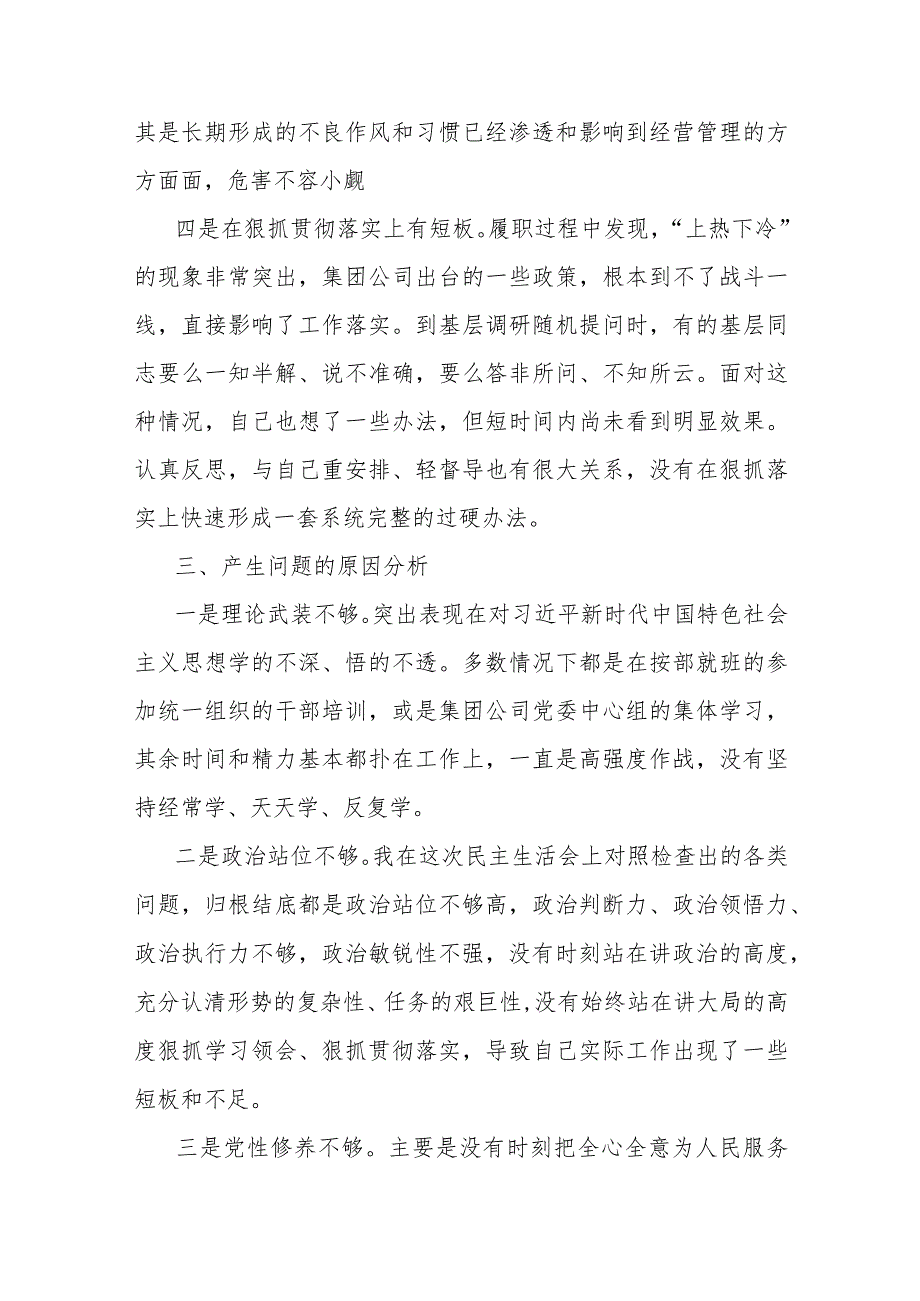 其是长期形成的不良作风和习惯已经渗透和影响到经营管理的方方面面，危害不容小觑

四是在狠抓贯彻落实上有短板。履职过程中发现，“上热下冷”的现象非常突出，集团公司出台的一些政策，根本到不了战斗一线，直接影响了工作落实。到基层调研随机提问时，有的基层同志要么一知半解、说不准确，要么答非所问、不知所云。面对这种情况，自己也想了一些办法，但短时间内尚未看到明显效果。认真反思，与自己重安排、轻督导也有很大关系，没有在狠抓落实上快速形成一套系统完整的过硬办法。

三、产生问题的原因分析

一是理论武装不够。突出表现在对习近平新时代中国特色社会主义思想学的不深、悟的不透。多数情况下都是在按部就班的参加统一组织的干部培训，或是集团公司党委中心组的集体学习，其余时间和精力基本都扑在工作上，一直是高强度作战，没有坚持经常学、天天学、反复学。

二是政治站位不够。我在这次民主生活会上对照检查出的各类问题，归根结底都是政治站位不够高，政治判断力、政治领悟力、政治执行力不够，政治敏锐性不强，没有时刻站在讲政治的高度，充分认清形势的复杂性、任务的艰巨性，没有始终站在讲大局的高度狠抓学习领会、狠抓贯彻落实，导致自己实际工作出现了一些短板和不足。

三是党性修养不够。主要是没有时刻把全心全意为人民服务